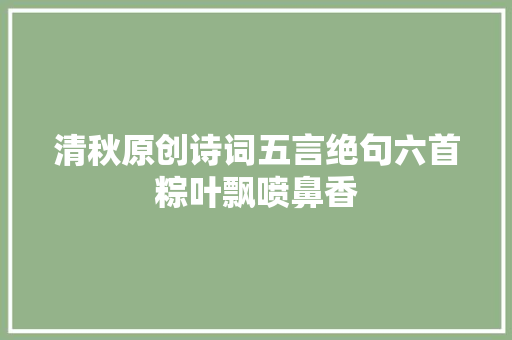 清秋原创诗词五言绝句六首粽叶飘喷鼻香